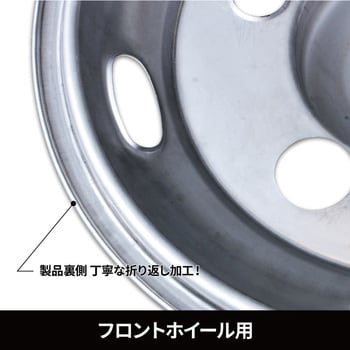 製品裏側 丁寧な折り返し加工！

フロントホイール用